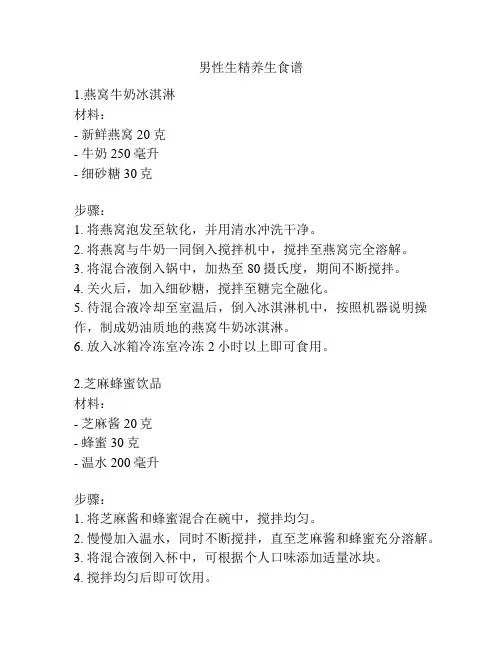 男性生精养生食谱

1.燕窝牛奶冰淇淋
材料：
- 新鲜燕窝 20 克
- 牛奶 250 毫升
- 细砂糖 30 克

步骤：
1. 将燕窝泡发至软化，并用清水冲洗干净。
2. 将燕窝与牛奶一同倒入搅拌机中，搅拌至燕窝完全溶解。
3. 将混合液倒入锅中，加热至 80 摄氏度，期间不断搅拌。
4. 关火后，加入细砂糖，搅拌至糖完全融化。
5. 待混合液冷却至室温后，倒入冰淇淋机中，按照机器说明操作，制成奶油质地的燕窝牛奶冰淇淋。
6. 放入冰箱冷冻室冷冻 2 小时以上即可食用。

2.芝麻蜂蜜饮品
材料：
- 芝麻酱 20 克
- 蜂蜜 30 克
- 温水 200 毫升

步骤：
1. 将芝麻酱和蜂蜜混合在碗中，搅拌均匀。
2. 慢慢加入温水，同时不断搅拌，直至芝麻酱和蜂蜜充分溶解。
3. 将混合液倒入杯中，可根据个人口味添加适量冰块。
4. 搅拌均匀后即可饮用。